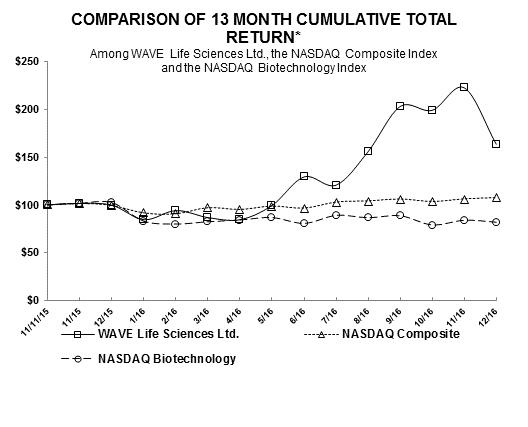 COMPARISON OF 13 MONTH CUMULATIVE TOTAL RETURN*
Among WAVE Life Sciences Ltd., the NASDAQ Composite Index and the NASDAQ Biotechnology Index

$250
$200
$150
$100
$50
$0

11/11/15
11/15
12/15
1/16
2/16
3/16
4/16
5/16
6/16
7/16
8/16
9/16
10/16
11/16
12/16

WAVE Life Sciences Ltd.
NASDAQ Composite
NASDAQ Biotechnology